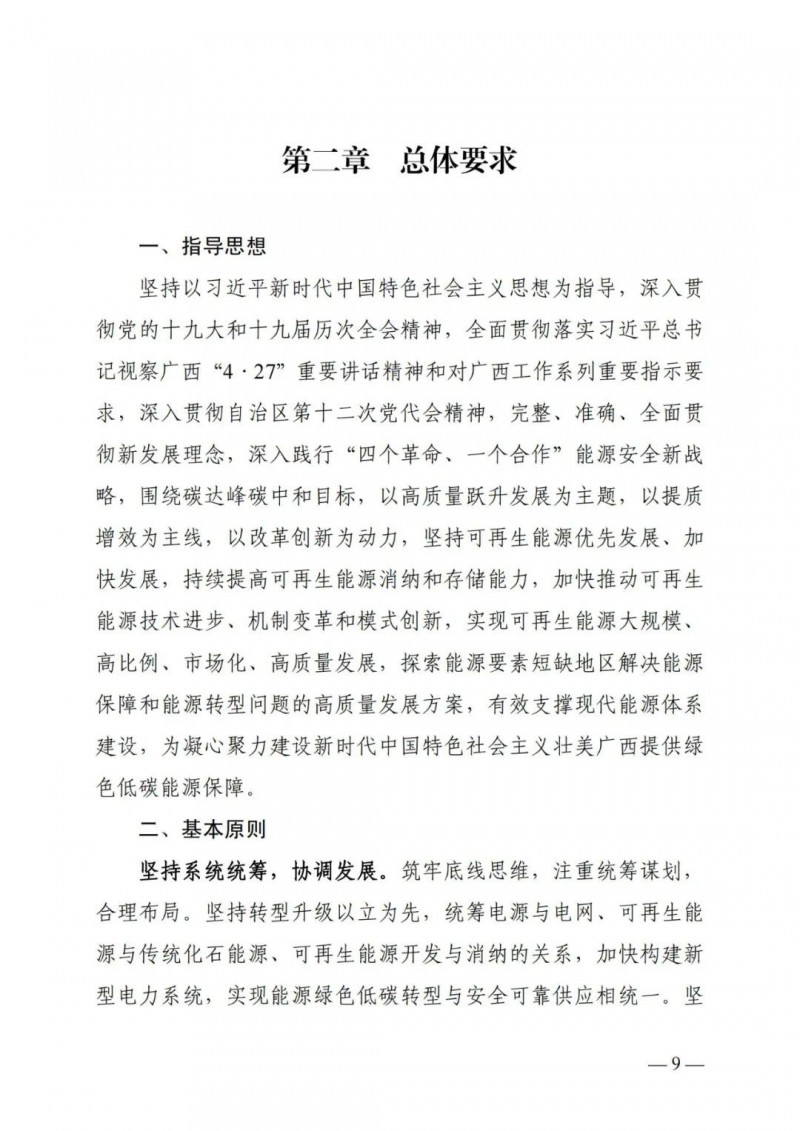 第二章 总体要求

一、指导思想

坚持以习近平新时代中国特色社会主义思想为指导，深入贯彻党的十九大和十九届历次全会精神，全面贯彻落实习近平总书记视察广西“4·27”重要讲话精神和对广西工作系列重要指示要求，深入贯彻自治区第十二次党代会精神，完整、准确、全面贯彻新发展理念，深入践行“四个革命、一个合作”能源安全新战略，围绕碳达峰碳中和目标，以高质量跃升发展为主题，以提质增效为主线，以改革创新为动力，坚持可再生能源优先发展、加快发展，持续提高可再生能源消纳和存储能力，加快推动可再生能源技术进步、机制变革和模式创新，实现可再生能源大规模、高比例、市场化、高质量发展，探索能源要素短缺地区解决能源保障和能源转型问题的高质量发展方案，有效支撑现代能源体系建设，为凝心聚力建设新时代中国特色社会主义壮美广西提供绿色低碳能源保障。

二、基本原则

坚持系统统筹，协调发展。筑牢底线思维，注重统筹谋划，合理布局。坚持转型升级以立为先，统筹电源与电网、可再生能源与传统化石能源、可再生能源开发与消纳的关系，加快构建新型电力系统，实现能源绿色低碳转型与安全可靠供应相统一。坚

—9—